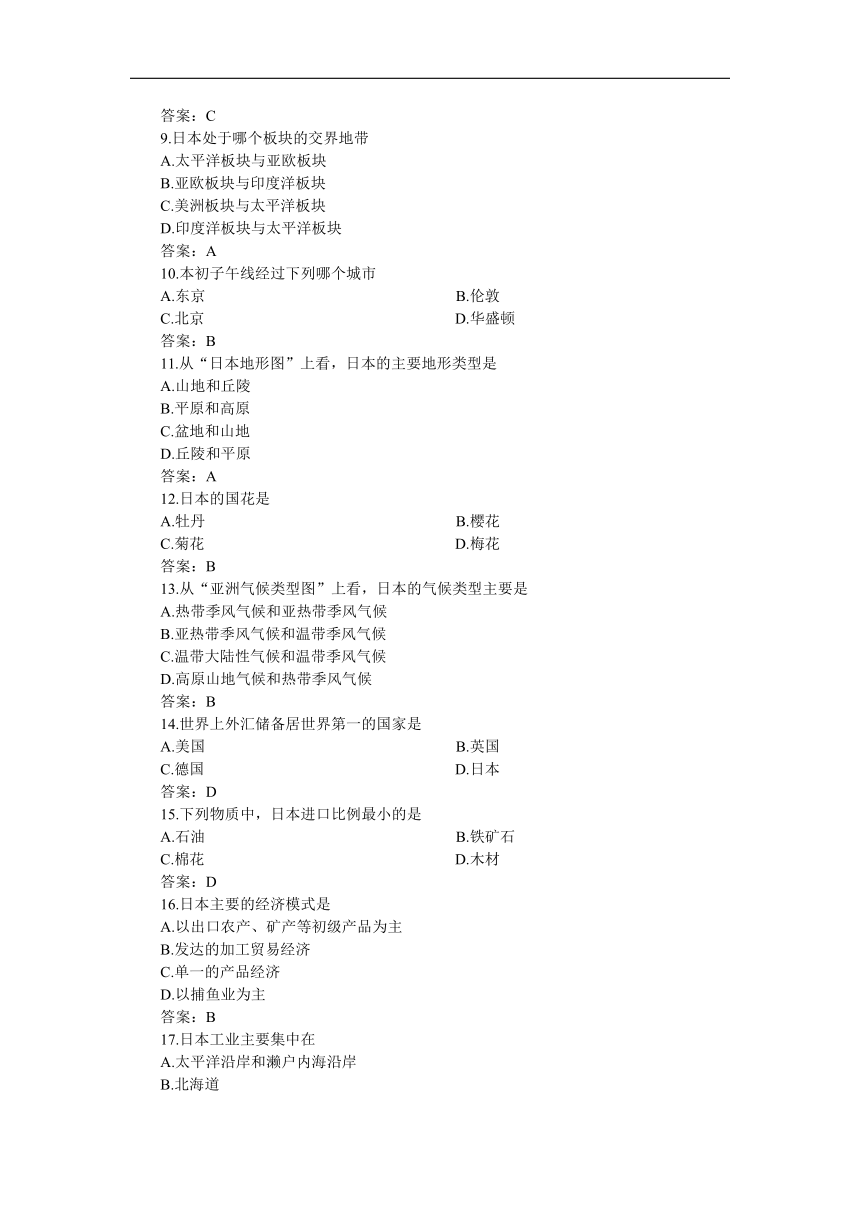 答案：C
9.日本处于哪个板块的交界地带
A.太平洋板块与亚欧板块
B.亚欧板块与印度洋板块
C.美洲板块与太平洋板块
D.印度洋板块与太平洋板块
答案：A
10.本初子午线经过下列哪个城市
A.东京
B.伦敦
C.北京
D.华盛顿
答案：B
11.从“日本地形图”上看，日本的主要地形类型是
A.山地和丘陵
B.平原和高原
C.盆地和山地
D.丘陵和平原
答案：A
12.日本的国花是
A.牡丹
B.樱花
C.菊花
D.梅花
答案：B
13.从“亚洲气候类型图”上看，日本的气候类型主要是
A.热带季风气候和亚热带季风气候
B.亚热带季风气候和温带季风气候
C.温带大陆性气候和温带季风气候
D.高原山地气候和热带季风气候
答案：B
14.世界上外汇储备居世界第一的国家是
A.美国
B.英国
C.德国
D.日本
答案：D
15.下列物质中，日本进口比例最小的是
A.石油
B.铁矿石
C.棉花
D.木材
答案：D
16.日本主要的经济模式是
A.以出口农产、矿产等初级产品为主
B.发达的加工贸易经济
C.单一的产品经济
D.以捕鱼业为主
答案：B
17.日本工业主要集中在
A.太平洋沿岸和濑户内海沿岸
B.北海道